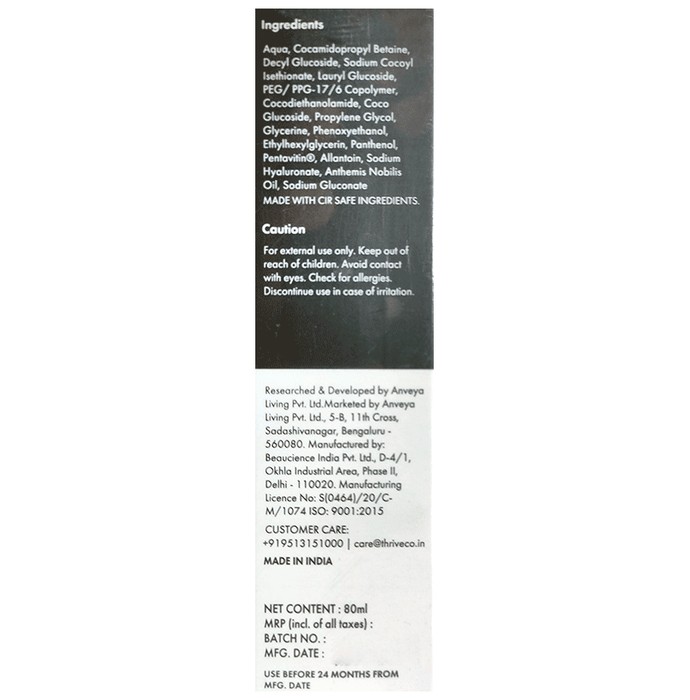 Ingredients

Aqua, Cocamidopropyl Betaine, Decyl Glucoside, Sodium Cocoyl Isethionate, Lauryl Glucoside, PEG/ PPG-17/6 Copolymer, Cocodiethanolamide, Coco Glucoside, Propylene Glycol, Glycerine, Phenoxyethanol, Ethylhexylglycerin, Panthenol, Pentavitin®, Allantoin, Sodium Hyaluronate, Anthemis Nobilis Oil, Sodium Gluconate
MADE WITH CIR SAFE INGREDIENTS.

Caution

For external use only. Keep out of reach of children. Avoid contact with eyes. Check for allergies. Discontinue use in case of irritation.

Researched & Developed by Anveya Living Pvt. Ltd.Marketed by Anveya Living Pvt. Ltd., 5-B, 11th Cross, Sadashivanagar, Bengaluru - 560080. Manufactured by: Beaucience India Pvt. Ltd., D-4/1, Okhla Industrial Area, Phase II, Delhi - 110020. Manufacturing Licence No: S(0464)/20/C-M/1074 ISO: 9001:2015

CUSTOMER CARE:
+919513151000 | care@thriveco.in

MADE IN INDIA

NET CONTENT : 80ml
MRP (incl. of all taxes) :
BATCH NO. :
MFG. DATE :

USE BEFORE 24 MONTHS FROM MFG. DATE